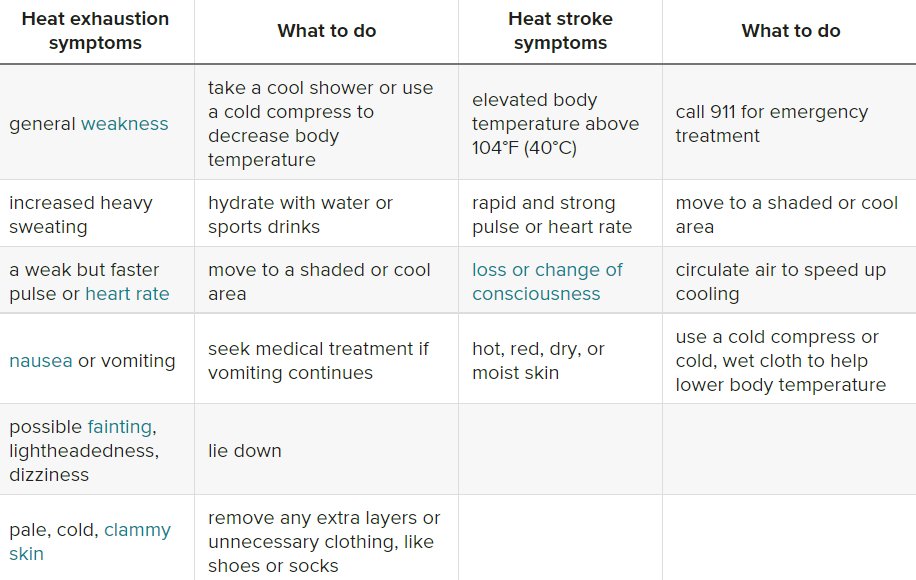 | Heat exhaustion symptoms | What to do | Heat stroke symptoms | What to do |
|---|---|---|---|
| general weakness | take a cool shower or use a cold compress to decrease body temperature | elevated body temperature above 104°F (40°C) | call 911 for emergency treatment |
| increased heavy sweating | hydrate with water or sports drinks | rapid and strong pulse or heart rate | move to a shaded or cool area |
| a weak but faster pulse or heart rate | move to a shaded or cool area | loss or change of consciousness | circulate air to speed up cooling |
| nausea or vomiting | seek medical treatment if vomiting continues | hot, red, dry, or moist skin | use a cold compress or cold, wet cloth to help lower body temperature |
| possible fainting, lightheadedness, dizziness | lie down | | |
| pale, cold, clammy skin | remove any extra layers or unnecessary clothing, like shoes or socks | | |